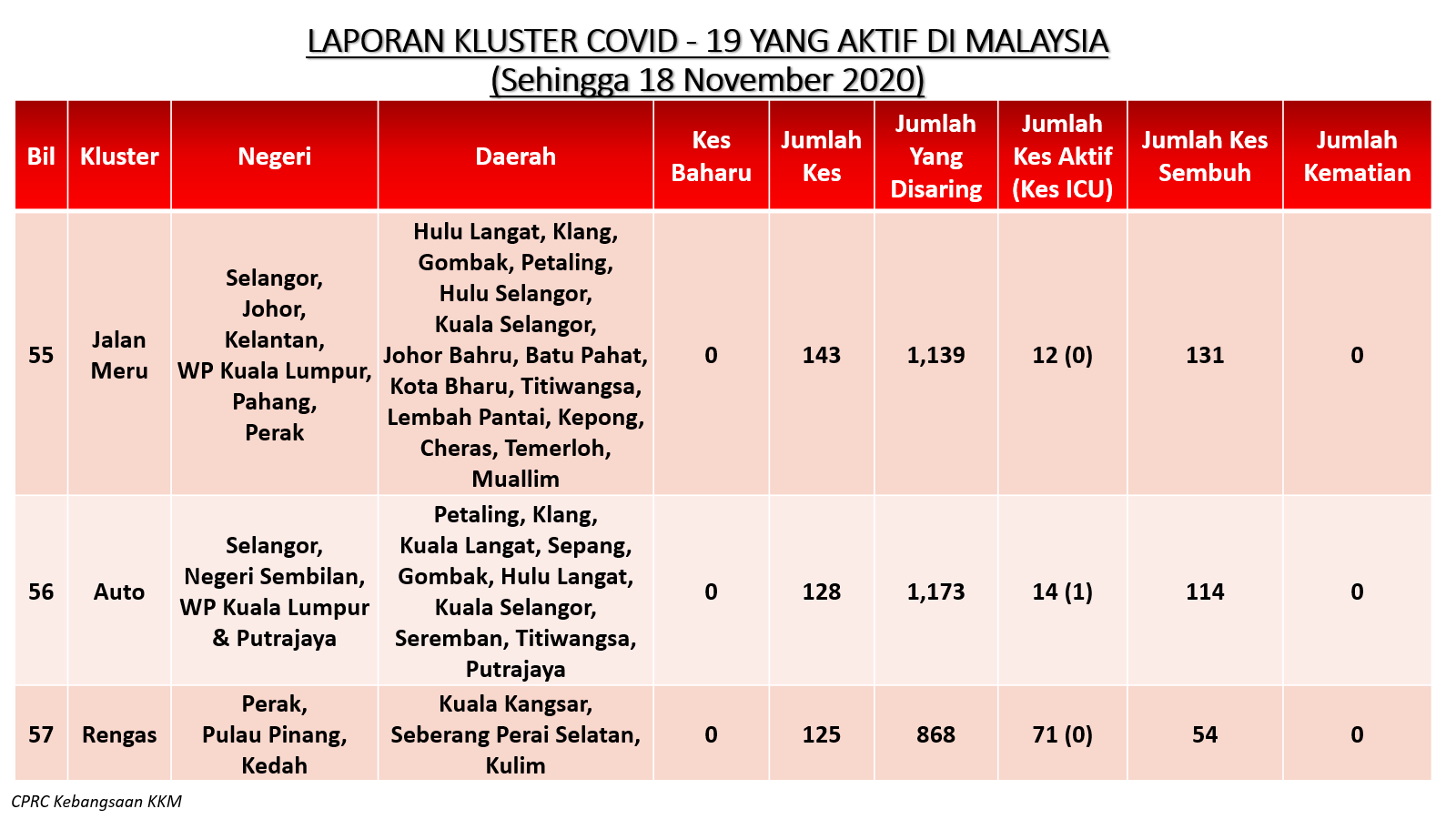 LAPORAN KLUSTER COVID - 19 YANG AKTIF DI MALAYSIA
(Sehingga 18 November 2020)

| Bil | Kluster | Negeri | Daerah | Kes Baharu | Jumlah Kes | Jumlah Yang Disaring | Jumlah Kes Aktif (Kes ICU) | Jumlah Kes Sembuh | Jumlah Kematian |
|---|---|---|---|---|---|---|---|---|---|
| 55 | Jalan Meru | Selangor, Johor, Kelantan, WP Kuala Lumpur, Pahang, Perak | Hulu Langat, Klang, Gombak, Petaling, Hulu Selangor, Kuala Selangor, Johor Bahru, Batu Pahat, Kota Bharu, Titiwangsa, Lembah Pantai, Kepong, Cheras, Temerloh, Muallim | 0 | 143 | 1,139 | 12 (0) | 131 | 0 |
| 56 | Auto | Selangor, Negeri Sembilan, WP Kuala Lumpur & Putrajaya | Petaling, Klang, Kuala Langat, Sepang, Gombak, Hulu Langat, Kuala Selangor, Seremban, Titiwangsa, Putrajaya | 0 | 128 | 1,173 | 14 (1) | 114 | 0 |
| 57 | Rengas | Perak, Pulau Pinang, Kedah | Kuala Kangsar, Seberang Perai Selatan, Kulim | 0 | 125 | 868 | 71 (0) | 54 | 0 |

CPRC Kebangsaan KKM